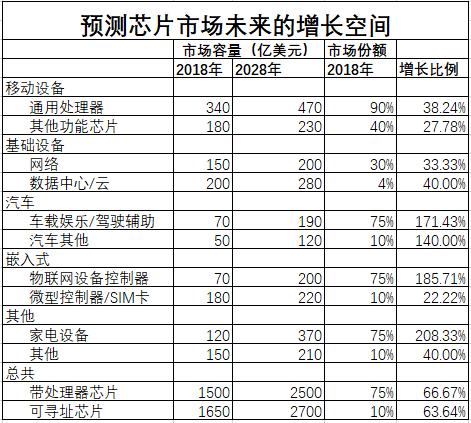 预测芯片市场未来的增长空间

| | 市场容量（亿美元） | | 市场份额 | |
|---|---|---|---|---|
| | 2018年 | 2028年 | 2018年 | 增长比例 |
| 移动设备 | | | | |
| 通用处理器 | 340 | 470 | 90% | 38.24% |
| 其他功能芯片 | 180 | 230 | 40% | 27.78% |
| 基础设备 | | | | |
| 网络 | 150 | 200 | 30% | 33.33% |
| 数据中心/云 | 200 | 280 | 4% | 40.00% |
| 汽车 | | | | |
| 车载娱乐/驾驶辅助 | 70 | 190 | 75% | 171.43% |
| 汽车其他 | 50 | 120 | 10% | 140.00% |
| 嵌入式 | | | | |
| 物联网设备控制器 | 70 | 200 | 75% | 185.71% |
| 微型控制器/SIM卡 | 180 | 220 | 10% | 22.22% |
| 其他 | | | | |
| 家电设备 | 120 | 370 | 75% | 208.33% |
| 其他 | 150 | 210 | 10% | 40.00% |
| 总共 | | | | |
| 带处理器芯片 | 1500 | 2500 | 75% | 66.67% |
| 可寻址芯片 | 1650 | 2700 | 10% | 63.64% |